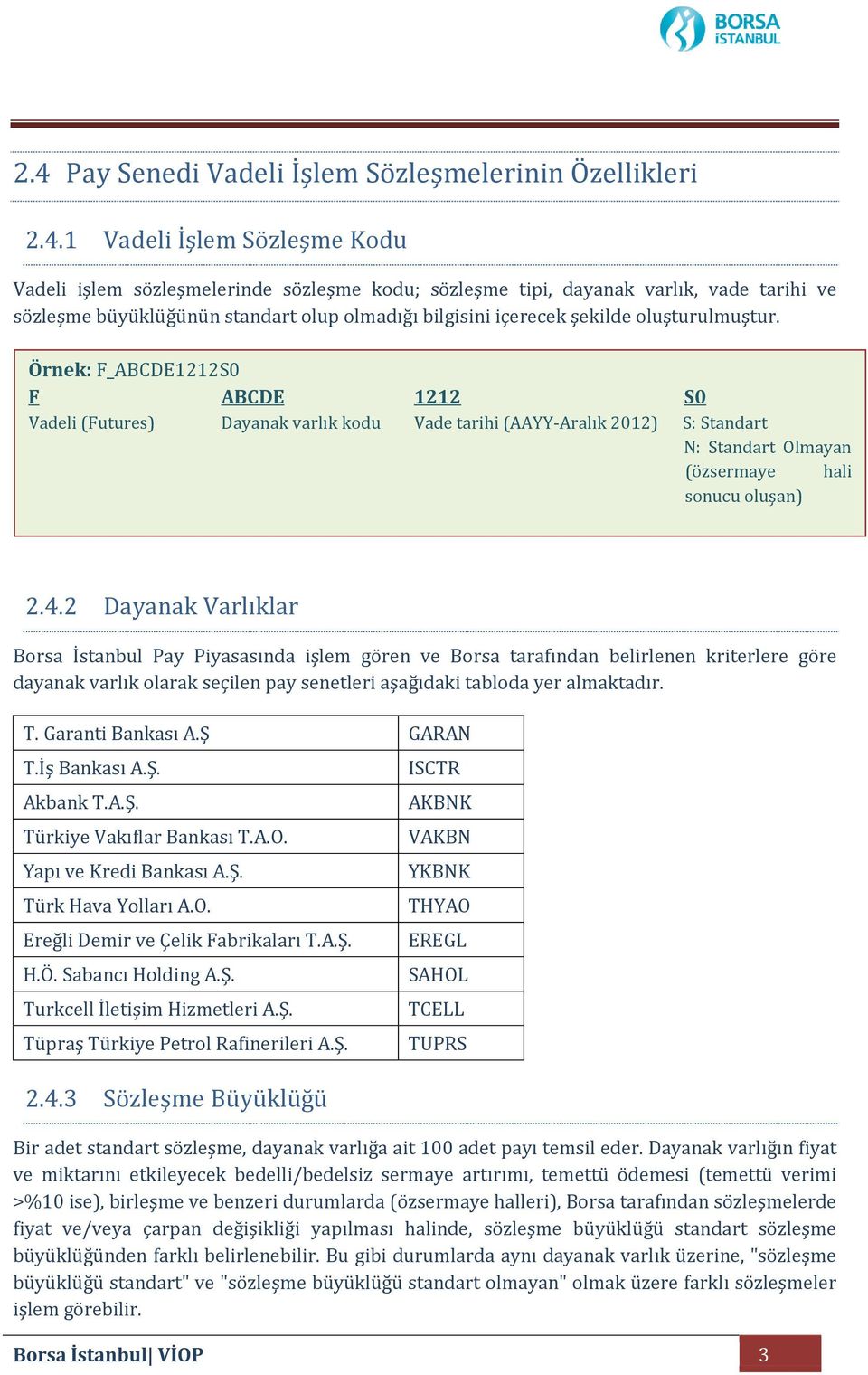 BORSA İSTANBUL

2.4 Pay Senedi Vadeli İşlem Sözleşmelerinin Özellikleri

2.4.1 Vadeli İşlem Sözleşme Kodu

Vadeli işlem sözleşmelerinde sözleşme kodu; sözleşme tipi, dayanak varlık, vade tarihi ve sözleşme büyüklüğünün standart olup olmadığı bilgisini içerecek şekilde oluşturulmuştur.

Örnek: F_ABCDE1212S0

| F | ABCDE | 1212 | S0 |
|---|---|---|---|
| Vadeli (Futures) | Dayanak varlık kodu | Vade tarihi (AAYY-Aralık 2012) | S: Standart N: Standart Olmayan (özsermaye hali sonucu oluşan) |

2.4.2 Dayanak Varlıklar

Borsa İstanbul Pay Piyasasında işlem gören ve Borsa tarafından belirlenen kriterlere göre dayanak varlık olarak seçilen pay senetleri aşağıdaki tabloda yer almaktadır.

| T. Garanti Bankası A.Ş | GARAN |
|---|---|
| T.İş Bankası A.Ş. | ISCTR |
| Akbank T.A.Ş. | AKBNK |
| Türkiye Vakıflar Bankası T.A.O. | VAKBN |
| Yapı ve Kredi Bankası A.Ş. | YKBNK |
| Türk Hava Yolları A.O. | THYAO |
| Ereğli Demir ve Çelik Fabrikaları T.A.Ş. | EREGL |
| H.Ö. Sabancı Holding A.Ş. | SAHOL |
| Turkcell İletişim Hizmetleri A.Ş. | TCELL |
| Tüpraş Türkiye Petrol Rafinerileri A.Ş. | TUPRS |

2.4.3 Sözleşme Büyüklüğü

Bir adet standart sözleşme, dayanak varlığa ait 100 adet payı temsil eder. Dayanak varlığın fiyat ve miktarını etkileyecek bedelli/bedelsiz sermaye artırımı, temettü ödemesi (temettü verimi >%10 ise), birleşme ve benzeri durumlarda (özsermaye halleri), Borsa tarafından sözleşmelerde fiyat ve/veya çarpan değişikliği yapılması halinde, sözleşme büyüklüğü standart sözleşme büyüklüğünden farklı belirlenebilir. Bu gibi durumlarda aynı dayanak varlık üzerine, "sözleşme büyüklüğü standart" ve "sözleşme büyüklüğü standart olmayan" olmak üzere farklı sözleşmeler işlem görebilir.

Borsa İstanbul| VİOP 3